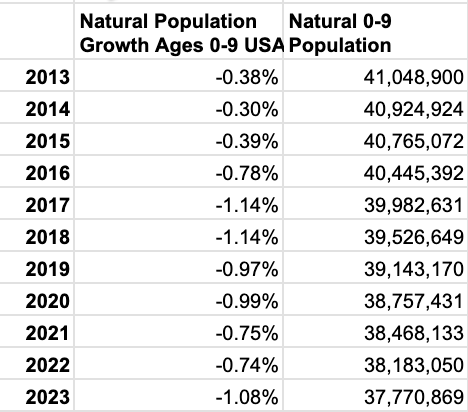 | | Natural Population Growth Ages 0-9 USA | Natural 0-9 Population |
|---|---|---|
| 2013 | -0.38% | 41,048,900 |
| 2014 | -0.30% | 40,924,924 |
| 2015 | -0.39% | 40,765,072 |
| 2016 | -0.78% | 40,445,392 |
| 2017 | -1.14% | 39,982,631 |
| 2018 | -1.14% | 39,526,649 |
| 2019 | -0.97% | 39,143,170 |
| 2020 | -0.99% | 38,757,431 |
| 2021 | -0.75% | 38,468,133 |
| 2022 | -0.74% | 38,183,050 |
| 2023 | -1.08% | 37,770,869 |